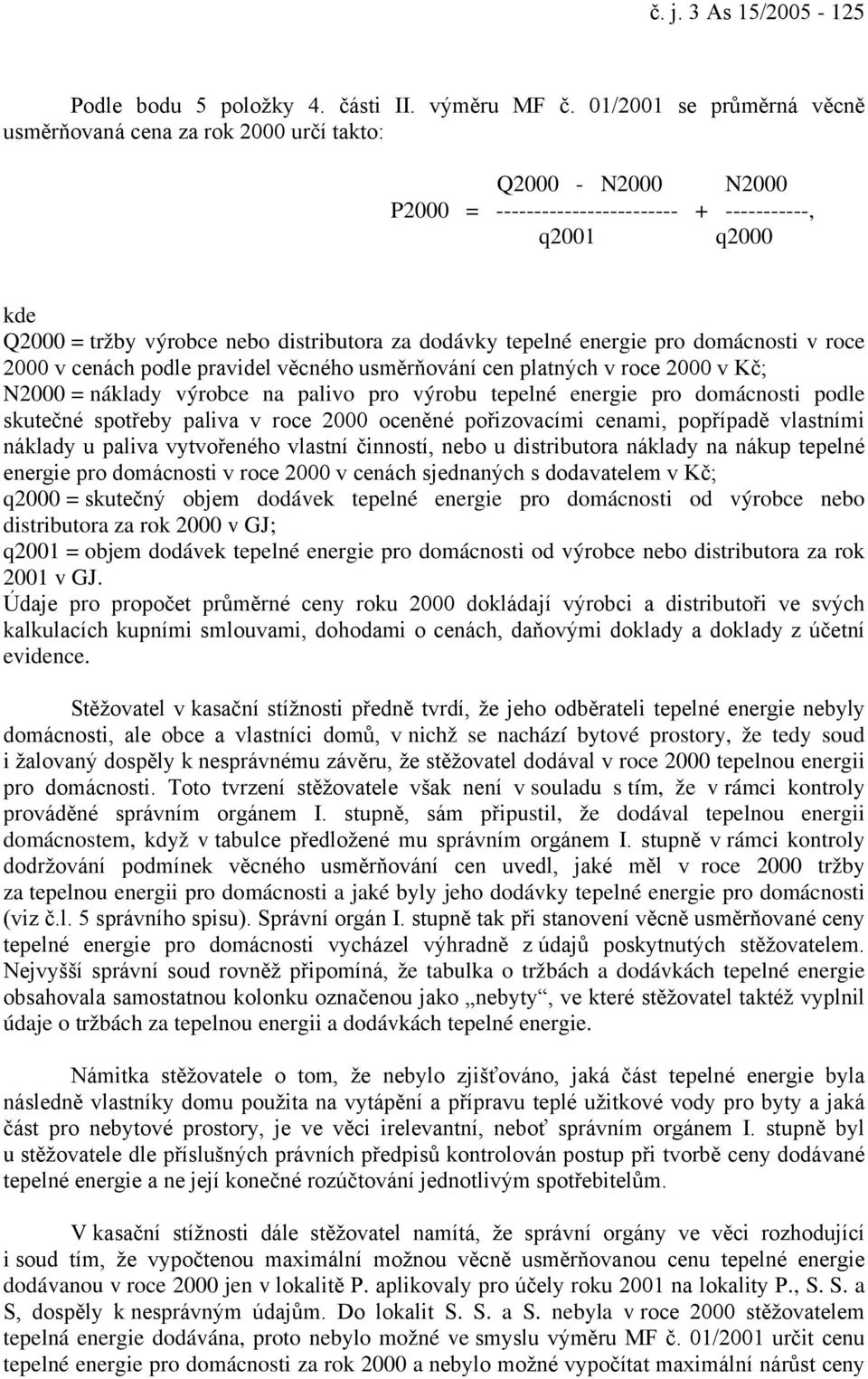 č. j. 3 As 15/2005 - 125

Podle bodu 5 položky 4. části II. výměru MF č. 01/2001 se průměrná věcně usměrňovaná cena za rok 2000 určí takto:

$P2000 = \frac{Q2000 - N2000}{q2001} + \frac{N2000}{q2000}$,

kde
Q2000 = tržby výrobce nebo distributora za dodávky tepelné energie pro domácnosti v roce 2000 v cenách podle pravidel věcného usměrňování cen platných v roce 2000 v Kč;
N2000 = náklady výrobce na palivo pro výrobu tepelné energie pro domácnosti podle skutečné spotřeby paliva v roce 2000 oceněné pořizovacími cenami, popřípadě vlastními náklady u paliva vytvořeného vlastní činností, nebo u distributora náklady na nákup tepelné energie pro domácnosti v roce 2000 v cenách sjednaných s dodavatelem v Kč;
q2000 = skutečný objem dodávek tepelné energie pro domácnosti od výrobce nebo distributora za rok 2000 v GJ;
q2001 = objem dodávek tepelné energie pro domácnosti od výrobce nebo distributora za rok 2001 v GJ.
Údaje pro propočet průměrné ceny roku 2000 dokládají výrobci a distributoři ve svých kalkulacích kupními smlouvami, dohodami o cenách, daňovými doklady a doklady z účetní evidence.

Stěžovatel v kasační stížnosti předně tvrdí, že jeho odběrateli tepelné energie nebyly domácnosti, ale obce a vlastníci domů, v nichž se nachází bytové prostory, že tedy soud i žalovaný dospěly k nesprávnému závěru, že stěžovatel dodával v roce 2000 tepelnou energii pro domácnosti. Toto tvrzení stěžovatele však není v souladu s tím, že v rámci kontroly prováděné správním orgánem I. stupně, sám připustil, že dodával tepelnou energii domácnostem, když v tabulce předložené mu správním orgánem I. stupně v rámci kontroly dodržování podmínek věcného usměrňování cen uvedl, jaké měl v roce 2000 tržby za tepelnou energii pro domácnosti a jaké byly jeho dodávky tepelné energie pro domácnosti (viz č.l. 5 správního spisu). Správní orgán I. stupně tak při stanovení věcně usměrňované ceny tepelné energie pro domácnosti vycházel výhradně z údajů poskytnutých stěžovatelem. Nejvyšší správní soud rovněž připomíná, že tabulka o tržbách a dodávkách tepelné energie obsahovala samostatnou kolonku označenou jako „nebyty“, ve které stěžovatel taktéž vyplnil údaje o tržbách za tepelnou energii a dodávkách tepelné energie.

Námitka stěžovatele o tom, že nebylo zjišťováno, jaká část tepelné energie byla následně vlastníky domu použita na vytápění a přípravu teplé užitkové vody pro byty a jaká část pro nebytové prostory, je ve věci irelevantní, neboť správním orgánem I. stupně byl u stěžovatele dle příslušných právních předpisů kontrolován postup při tvorbě ceny dodávané tepelné energie a ne její konečné rozúčtování jednotlivým spotřebitelům.

V kasační stížnosti dále stěžovatel namítá, že správní orgány ve věci rozhodující i soud tím, že vypočtenou maximální možnou věcně usměrňovanou cenu tepelné energie dodávanou v roce 2000 jen v lokalitě P. aplikovaly pro účely roku 2001 na lokality P., S. S. a S, dospěly k nesprávným údajům. Do lokalit S. S. a S. nebyla v roce 2000 stěžovatelem tepelná energie dodávána, proto nebylo možné ve smyslu výměru MF č. 01/2001 určit cenu tepelné energie pro domácnosti za rok 2000 a nebylo možné vypočítat maximální nárůst ceny